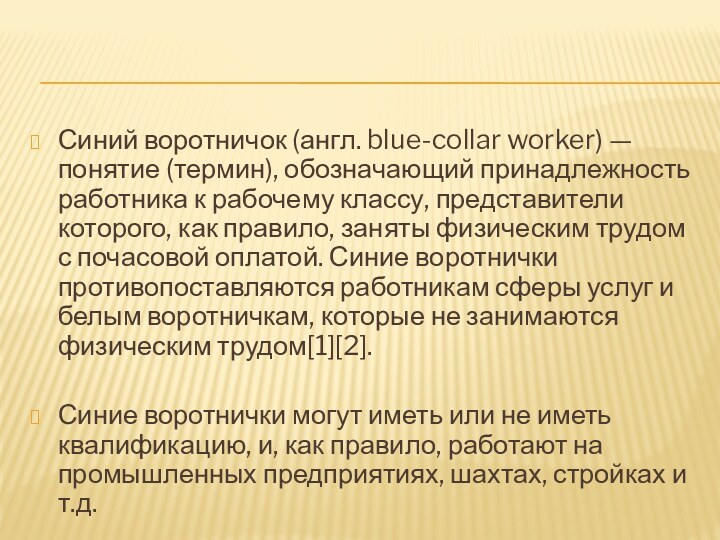 Синий воротничок (англ. blue-collar worker) — понятие (термин), обозначающий принадлежность работника к рабочему классу, представители которого, как правило, заняты физическим трудом с почасовой оплатой. Синие воротнички противопоставляются работникам сферы услуг и белым воротничкам, которые не занимаются физическим трудом[1][2].

Синие воротнички могут иметь или не иметь квалификацию, и, как правило, работают на промышленных предприятиях, шахтах, стройках и т.д.